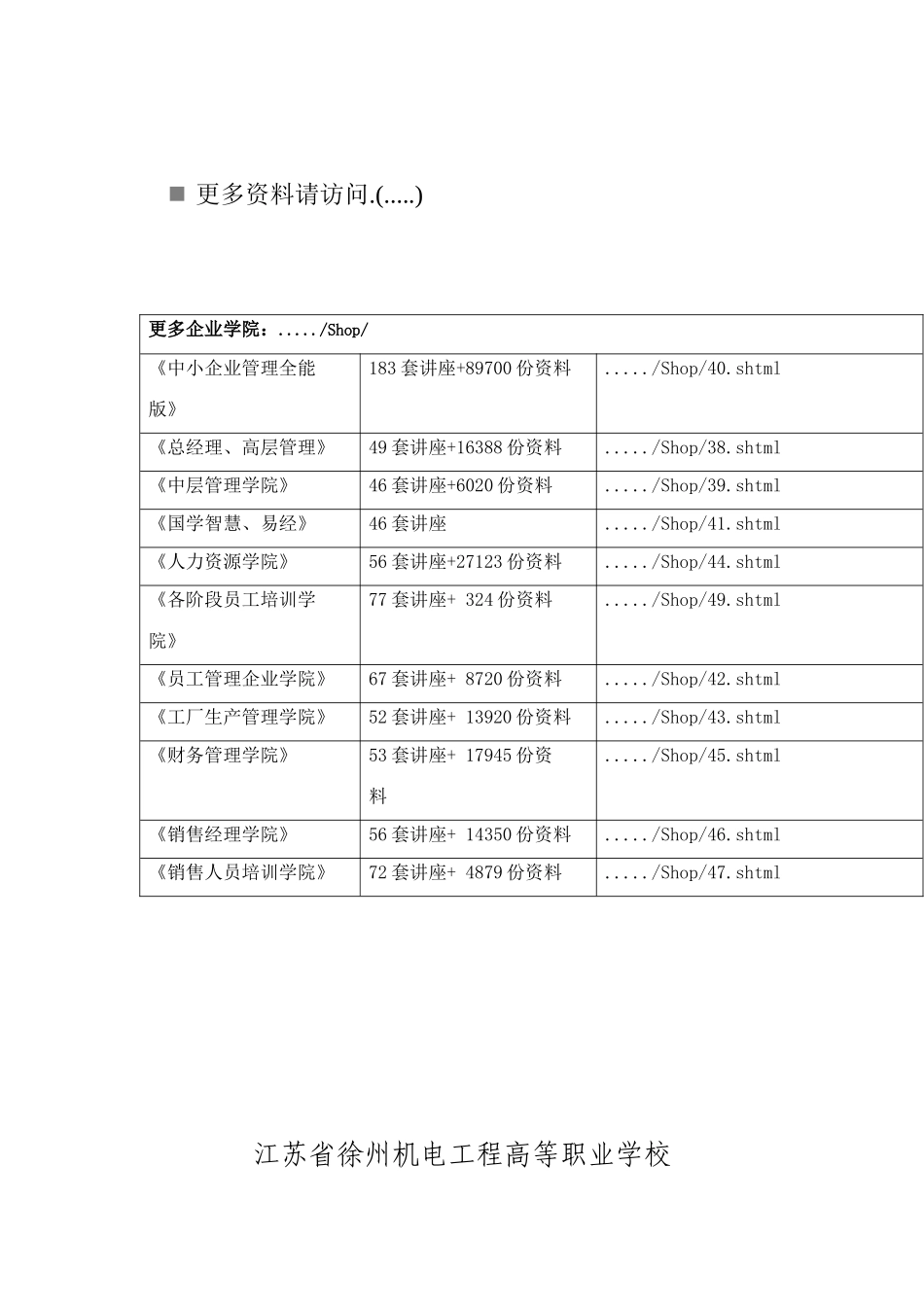 ■ 更多资料请访问.(.....)

| 更多企业学院：...../Shop/ | | |
|---|---|---|
| 《中小企业管理全能版》 | 183 套讲座+89700 份资料 | ...../Shop/40.shtml |
| 《总经理、高层管理》 | 49 套讲座+16388 份资料 | ...../Shop/38.shtml |
| 《中层管理学院》 | 46 套讲座+6020 份资料 | ...../Shop/39.shtml |
| 《国学智慧、易经》 | 46 套讲座 | ...../Shop/41.shtml |
| 《人力资源学院》 | 56 套讲座+27123 份资料 | ...../Shop/44.shtml |
| 《各阶段员工培训学院》 | 77 套讲座+ 324 份资料 | ...../Shop/49.shtml |
| 《员工管理企业学院》 | 67 套讲座+ 8720 份资料 | ...../Shop/42.shtml |
| 《工厂生产管理学院》 | 52 套讲座+ 13920 份资料 | ...../Shop/43.shtml |
| 《财务管理学院》 | 53 套讲座+ 17945 份资料 | ...../Shop/45.shtml |
| 《销售经理学院》 | 56 套讲座+ 14350 份资料 | ...../Shop/46.shtml |
| 《销售人员培训学院》 | 72 套讲座+ 4879 份资料 | ...../Shop/47.shtml |

江苏省徐州机电工程高等职业学校